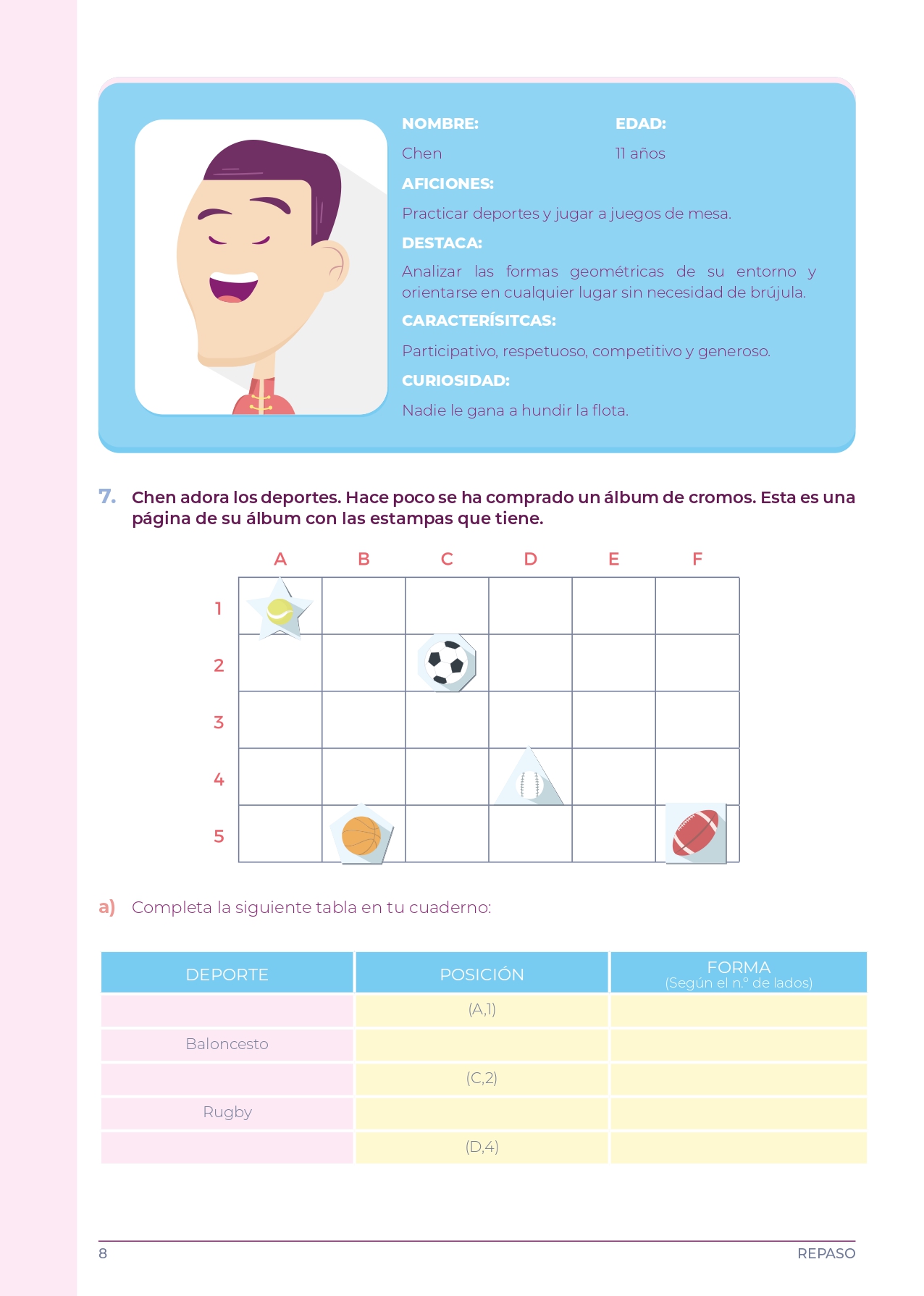 NOMBRE:
Chen

EDAD:
11 años

AFICIONES:
Practicar deportes y jugar a juegos de mesa.

DESTACA:
Analizar las formas geométricas de su entorno y orientarse en cualquier lugar sin necesidad de brújula.

CARACTERÍSITCAS:
Participativo, respetuoso, competitivo y generoso.

CURIOSIDAD:
Nadie le gana a hundir la flota.

7. Chen adora los deportes. Hace poco se ha comprado un álbum de cromos. Esta es una página de su álbum con las estampas que tiene.

A B C D E F
1
2
3
4
5

a) Completa la siguiente tabla en tu cuaderno:

| DEPORTE | POSICIÓN | FORMA (Según el n.º de lados) |
|---|---|---|
| | (A,1) | |
| Baloncesto | | |
| | (C,2) | |
| Rugby | | |
| | (D,4) | |

8 REPASO